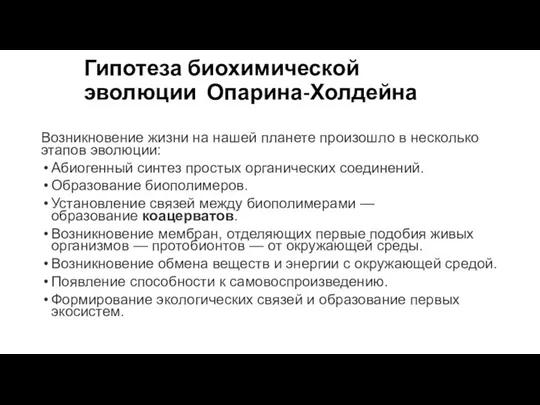 Гипотеза биохимической эволюции Опарина-Холдейна

Возникновение жизни на нашей планете произошло в несколько этапов эволюции:
• Абиогенный синтез простых органических соединений.
• Образование биополимеров.
• Установление связей между биополимерами — образование коацерватов.
• Возникновение мембран, отделяющих первые подобия живых организмов — протобионтов — от окружающей среды.
• Возникновение обмена веществ и энергии с окружающей средой.
• Появление способности к самовоспроизведению.
• Формирование экологических связей и образование первых экосистем.